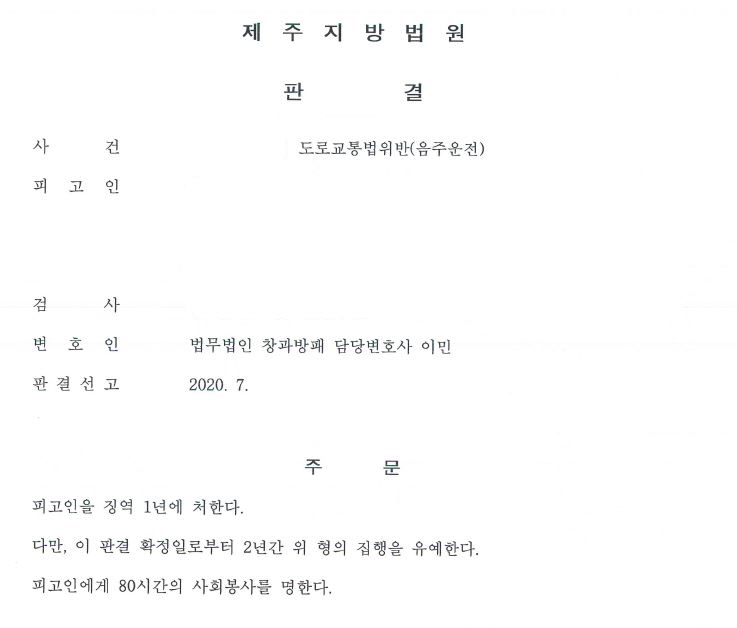 제 주 지 방 법 원

판 결

사 건 도로교통법위반(음주운전)

피 고 인

검 사

변 호 인 법무법인 창과방패 담당변호사 이민

판 결 선 고 2020. 7.

주 문

피고인을 징역 1년에 처한다.

다만, 이 판결 확정일로부터 2년간 위 형의 집행을 유예한다.

피고인에게 80시간의 사회봉사를 명한다.